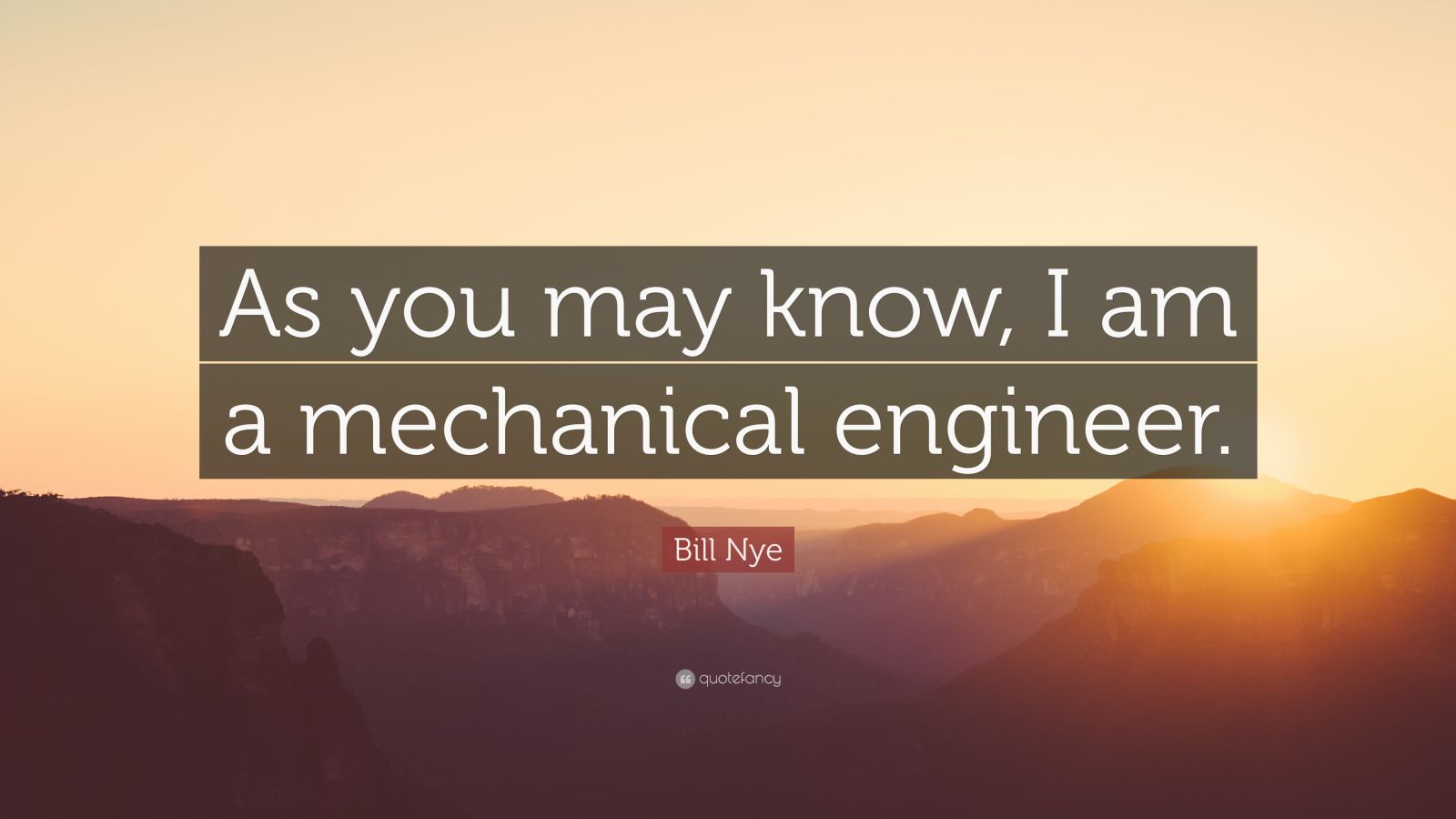 As you may know, I am a mechanical engineer.

Bill Nye

quotefancy